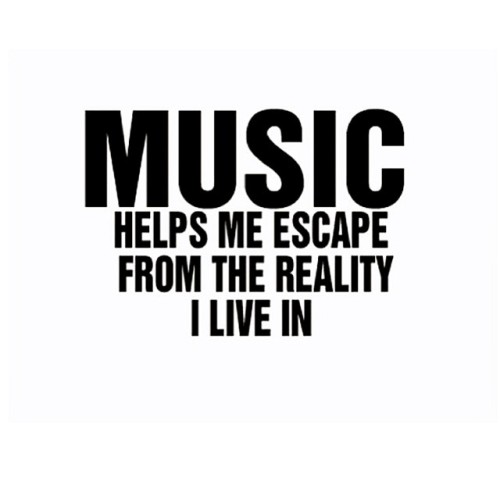 MUSIC
HELPS ME ESCAPE FROM THE REALITY I LIVE IN